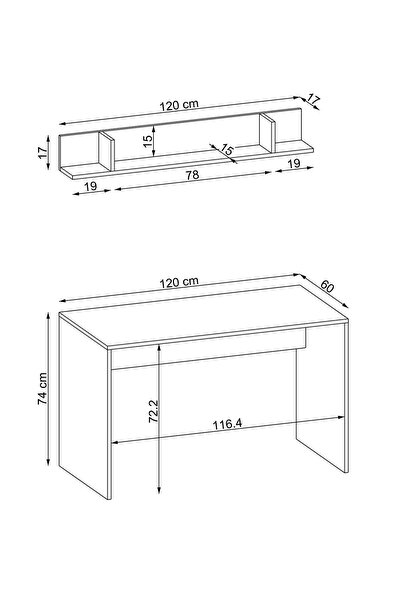 120 cm
17
17
15
15
19
78
19

120 cm
60
74 cm
72.2
116.4